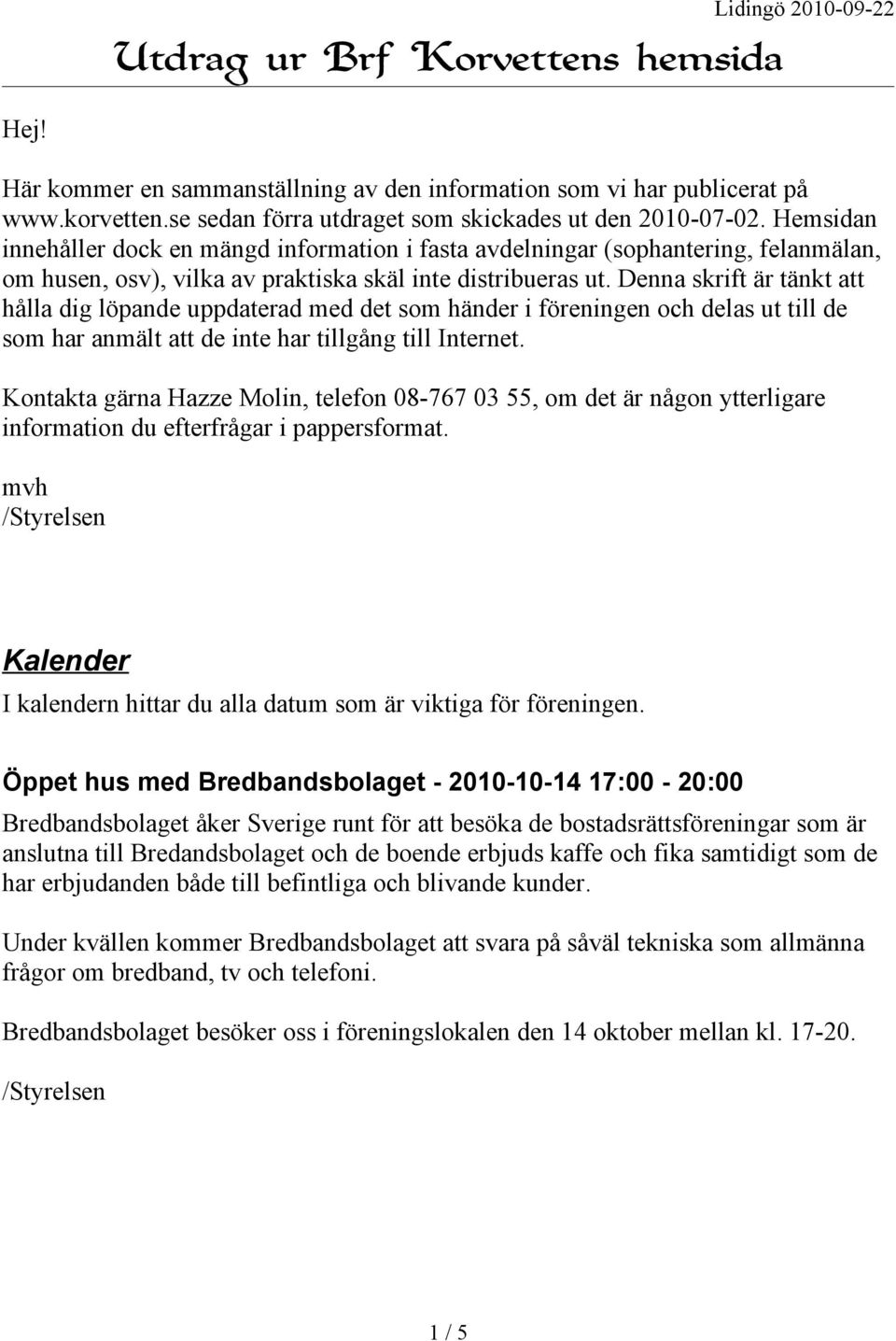 Lidingö 2010-09-22

Utdrag ur Brf Korvettens hemsida

Hej!

Här kommer en sammanställning av den information som vi har publicerat på www.korvetten.se sedan förra utdraget som skickades ut den 2010-07-02. Hemsidan innehåller dock en mängd information i fasta avdelningar (sophantering, felanmälan, om husen, osv), vilka av praktiska skäl inte distribueras ut. Denna skrift är tänkt att hålla dig löpande uppdaterad med det som händer i föreningen och delas ut till de som har anmält att de inte har tillgång till Internet.

Kontakta gärna Hazze Molin, telefon 08-767 03 55, om det är någon ytterligare information du efterfrågar i pappersformat.

mvh
/Styrelsen

Kalender

I kalendern hittar du alla datum som är viktiga för föreningen.

Öppet hus med Bredbandsbolaget - 2010-10-14 17:00 - 20:00

Bredbandsbolaget åker Sverige runt för att besöka de bostadsrättsföreningar som är anslutna till Bredandsbolaget och de boende erbjuds kaffe och fika samtidigt som de har erbjudanden både till befintliga och blivande kunder.

Under kvällen kommer Bredbandsbolaget att svara på såväl tekniska som allmänna frågor om bredband, tv och telefoni.

Bredbandsbolaget besöker oss i föreningslokalen den 14 oktober mellan kl. 17-20.

/Styrelsen

1 / 5